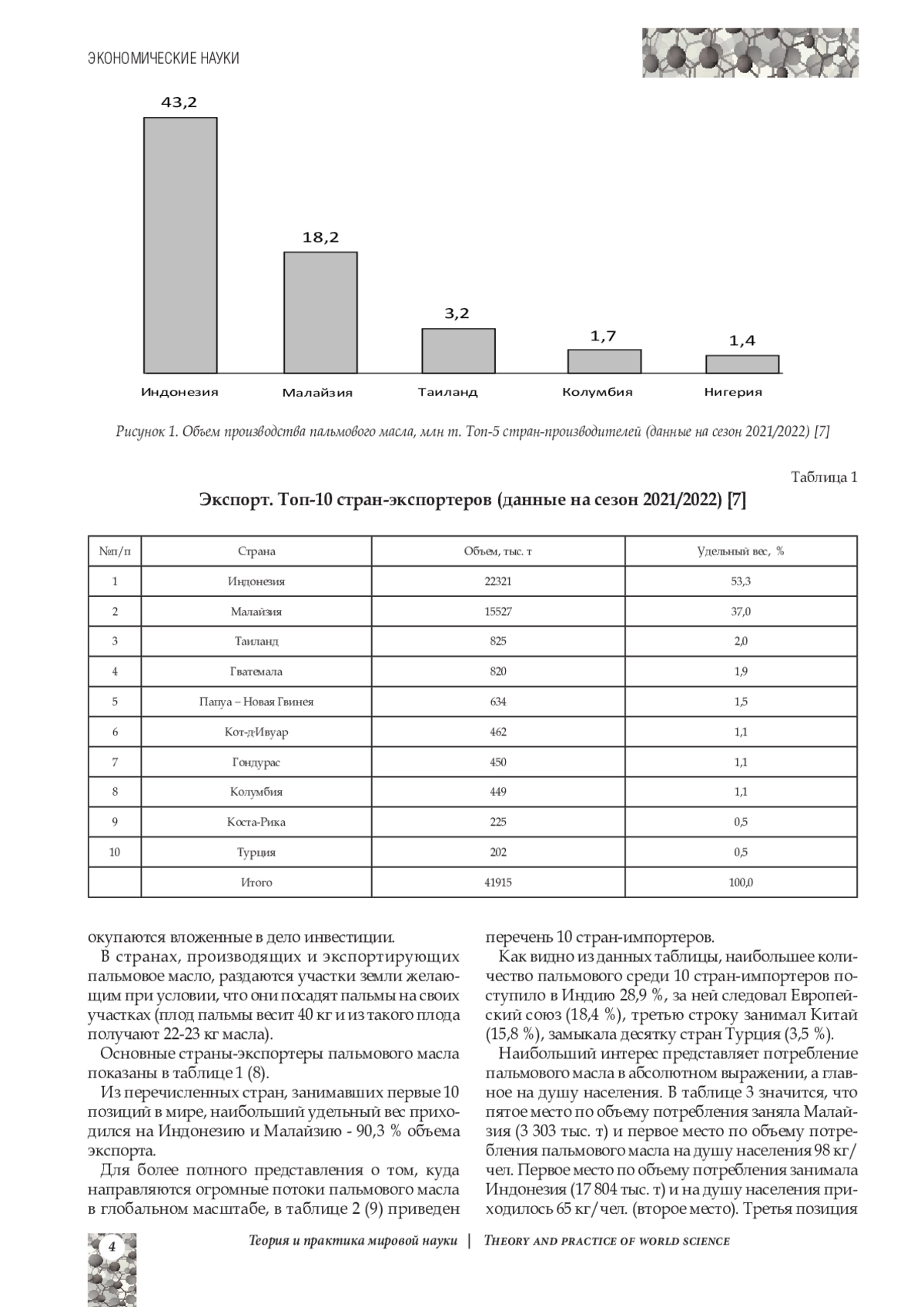 ЭКОНОМИЧЕСКИЕ НАУКИ

43,2

18,2

3,2

1,7

1,4

Индонезия

Малайзия

Таиланд

Колумбия

Нигерия

Рисунок 1. Объем производства пальмового масла, млн т. Топ-5 стран-производителей (данные на сезон 2021/2022) [7]

Таблица 1

Экспорт. Топ-10 стран-экспортеров (данные на сезон 2021/2022) [7]

| №п/п | Страна | Объем, тыс. т | Удельный вес, % |
|---|---|---|---|
| 1 | Индонезия | 22321 | 53,3 |
| 2 | Малайзия | 15527 | 37,0 |
| 3 | Таиланд | 825 | 2,0 |
| 4 | Гватемала | 820 | 1,9 |
| 5 | Папуа – Новая Гвинея | 634 | 1,5 |
| 6 | Кот-д'Ивуар | 462 | 1,1 |
| 7 | Гондурас | 450 | 1,1 |
| 8 | Колумбия | 449 | 1,1 |
| 9 | Коста-Рика | 225 | 0,5 |
| 10 | Турция | 202 | 0,5 |
| | Итого | 41915 | 100,0 |

окупаются вложенные в дело инвестиции.

В странах, производящих и экспортирующих пальмовое масло, раздаются участки земли желающим при условии, что они посадят пальмы на своих участках (плод пальмы весит 40 кг и из такого плода получают 22-23 кг масла).

Основные страны-экспортеры пальмового масла показаны в таблице 1 (8).

Из перечисленных стран, занимавших первые 10 позиций в мире, наибольший удельный вес приходился на Индонезию и Малайзию - 90,3 % объема экспорта.

Для более полного представления о том, куда направляются огромные потоки пальмового масла в глобальном масштабе, в таблице 2 (9) приведен перечень 10 стран-импортеров.

Как видно из данных таблицы, наибольшее количество пальмового среди 10 стран-импортеров поступило в Индию 28,9 %, за ней следовал Европейский союз (18,4 %), третью строку занимал Китай (15,8 %), замыкала десятку стран Турция (3,5 %).

Наибольший интерес представляет потребление пальмового масла в абсолютном выражении, а главное на душу населения. В таблице 3 значится, что пятое место по объему потребления заняла Малайзия (3 303 тыс. т) и первое место по объему потребления пальмового масла на душу населения 98 кг/чел. Первое место по объему потребления занимала Индонезия (17 804 тыс. т) и на душу населения приходилось 65 кг/чел. (второе место). Третья позиция

4

Теория и практика мировой науки | THEORY AND PRACTICE OF WORLD SCIENCE